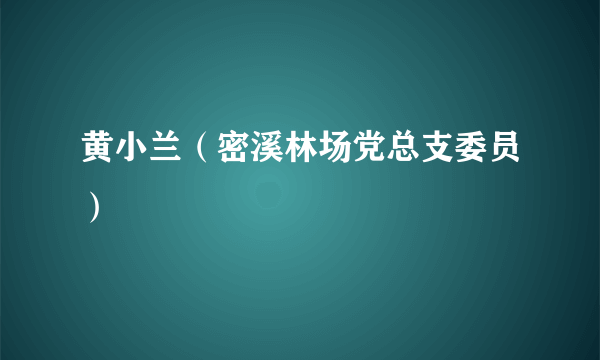 黄小兰（密溪林场党总支委员）